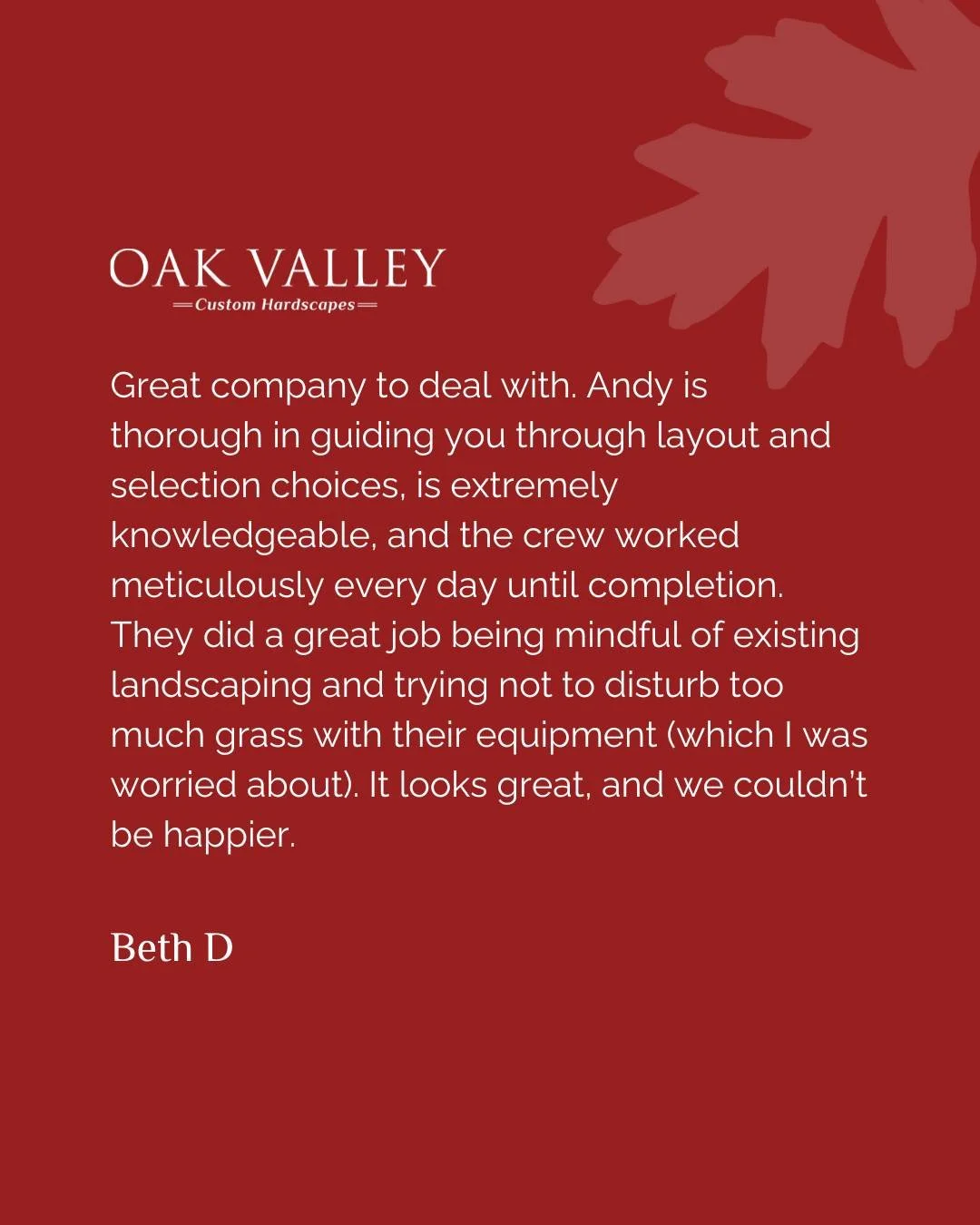 OAK VALLEY
Custom Hardscapes

Great company to deal with. Andy is thorough in guiding you through layout and selection choices, is extremely knowledgeable, and the crew worked meticulously every day until completion. They did a great job being mindful of existing landscaping and trying not to disturb too much grass with their equipment (which I was worried about). It looks great, and we couldn't be happier.

Beth D